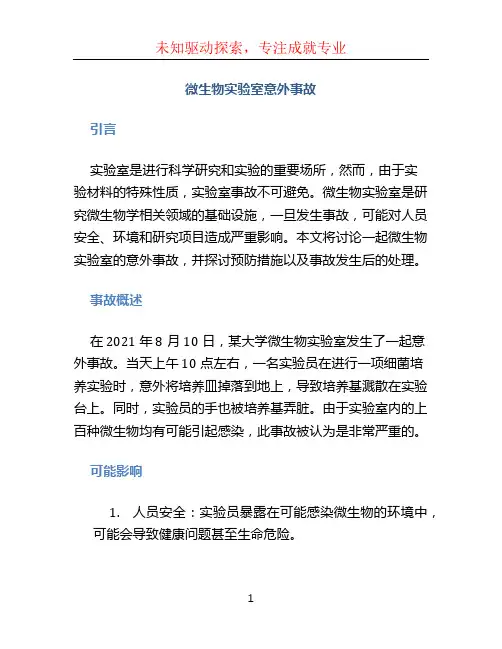 未知驱动探索，专注成就专业

微生物实验室意外事故

引言

实验室是进行科学研究和实验的重要场所，然而，由于实验材料的特殊性质，实验室事故不可避免。微生物实验室是研究微生物学相关领域的基础设施，一旦发生事故，可能对人员安全、环境和研究项目造成严重影响。本文将讨论一起微生物实验室的意外事故，并探讨预防措施以及事故发生后的处理。

事故概述

在 2021 年 8 月 10 日，某大学微生物实验室发生了一起意外事故。当天上午 10 点左右，一名实验员在进行一项细菌培养实验时，意外将培养皿掉落到地上，导致培养基溅散在实验台上。同时，实验员的手也被培养基弄脏。由于实验室内的上百种微生物均有可能引起感染，此事故被认为是非常严重的。

可能影响

1. 人员安全：实验员暴露在可能感染微生物的环境中，可能会导致健康问题甚至生命危险。

1